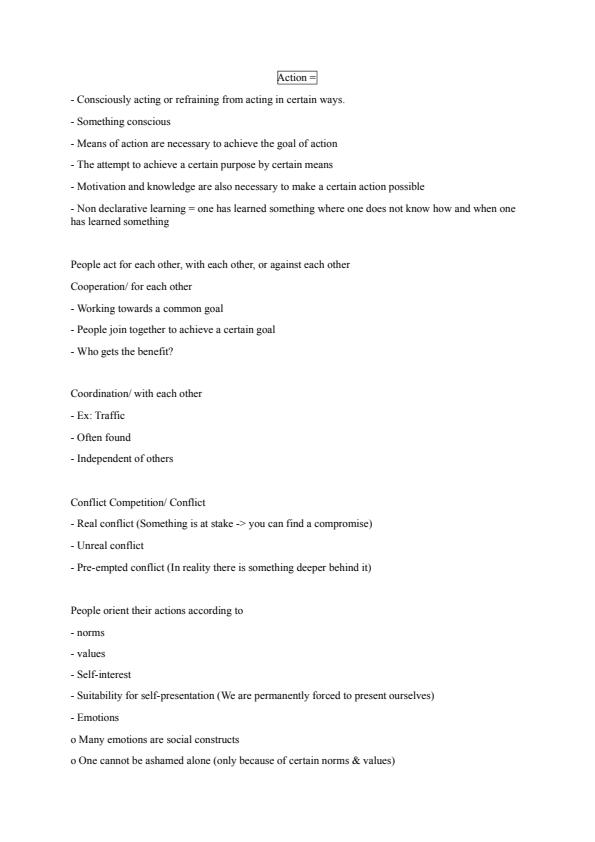 Action =

- Consciously acting or refraining from acting in certain ways.

- Something conscious

- Means of action are necessary to achieve the goal of action

- The attempt to achieve a certain purpose by certain means

- Motivation and knowledge are also necessary to make a certain action possible

- Non declarative learning = one has learned something where one does not know how and when one has learned something

People act for each other, with each other, or against each other

Cooperation/ for each other

- Working towards a common goal

- People join together to achieve a certain goal

- Who gets the benefit?

Coordination/ with each other

- Ex: Traffic

- Often found

- Independent of others

Conflict Competition/ Conflict

- Real conflict (Something is at stake -> you can find a compromise)

- Unreal conflict

- Pre-empted conflict (In reality there is something deeper behind it)

People orient their actions according to

- norms

- values

- Self-interest

- Suitability for self-presentation (We are permanently forced to present ourselves)

- Emotions

o Many emotions are social constructs

o One cannot be ashamed alone (only because of certain norms & values)